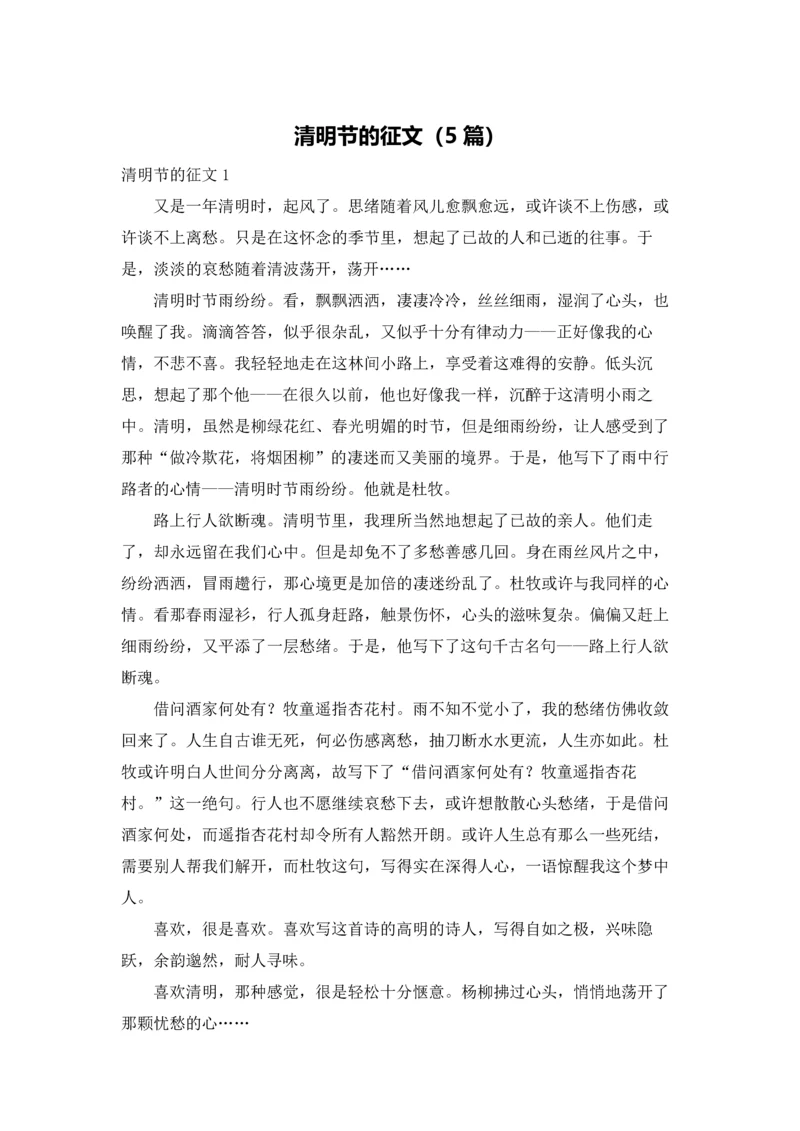 清明节的征文（5篇）

清明节的征文 1

又是一年清明时，起风了。思绪随着风儿愈飘愈远，或许谈不上伤感，或许谈不上离愁。只是在这怀念的季节里，想起了已故的人和已逝的往事。于是，淡淡的哀愁随着清波荡开，荡开……

清明时节雨纷纷。看，飘飘洒洒，凄凄冷冷，丝丝细雨，湿润了心头，也唤醒了我。滴滴答答，似乎很杂乱，又似乎十分有律动力——正好像我的心情，不悲不喜。我轻轻地走在这林间小路上，享受着这难得的安静。低头沉思，想起了那个他——在很久以前，他也好像我一样，沉醉于这清明小雨之中。清明，虽然是柳绿花红、春光明媚的时节，但是细雨纷纷，让人感受到了那种“做冷欺花，将烟困柳”的凄迷而又美丽的境界。于是，他写下了雨中行路者的心情——清明时节雨纷纷。他就是杜牧。

路上行人欲断魂。清明节里，我理所当然地想起了已故的亲人。他们走了，却永远留在我们心中。但是却免不了多愁善感几回。身在雨丝风片之中，纷纷洒洒，冒雨趱行，那心境更是加倍的凄迷纷乱了。杜牧或许与我同样的心情。看那春雨湿衫，行人孤身赶路，触景伤怀，心头的滋味复杂。偏偏又赶上细雨纷纷，又平添了一层愁绪。于是，他写下了这句千古名句——路上行人欲断魂。

借问酒家何处有？牧童遥指杏花村。雨不知不觉小了，我的愁绪仿佛收敛回来了。人生自古谁无死，何必伤感离愁，抽刀断水水更流，人生亦如此。杜牧或许明白人世间分分离离，故写下了“借问酒家何处有？牧童遥指杏花村。”这一绝句。行人也不愿继续哀愁下去，或许想散散心头愁绪，于是借问酒家何处，而遥指杏花村却令所有人豁然开朗。或许人生总有那么一些死结，需要别人帮我们解开，而杜牧这句，写得实在深得人心，一语惊醒我这个梦中人。

喜欢，很是喜欢。喜欢写这首诗的高明的诗人，写得自如之极，兴味隐跃，余韵邈然，耐人寻味。

喜欢清明，那种感觉，很是轻松十分惬意。杨柳拂过心头，悄悄地荡开了那颗忧愁的心……